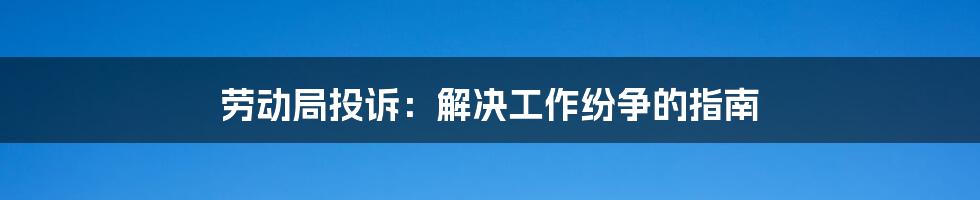 劳动局投诉：解决工作纷争的指南